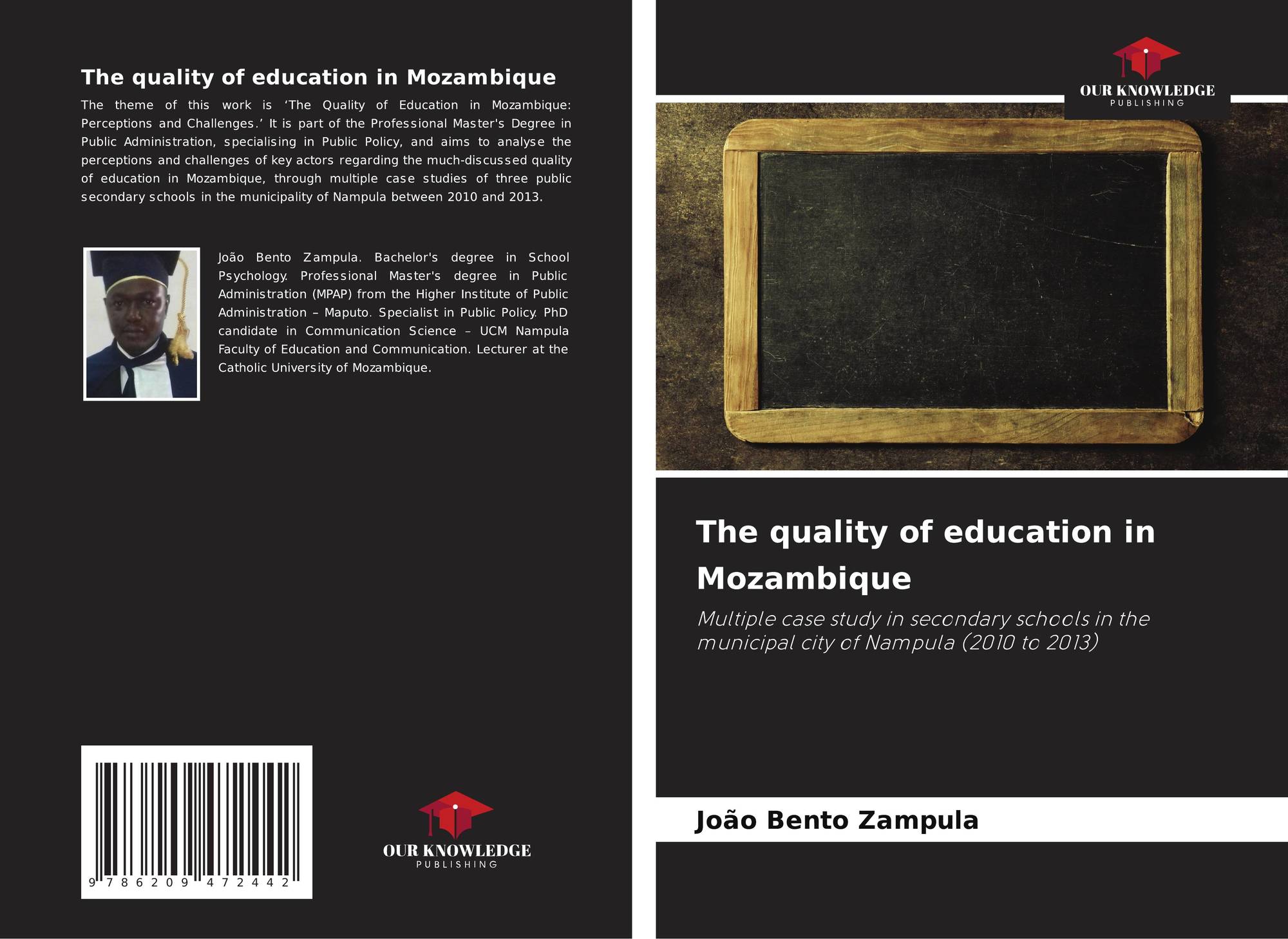 The quality of education in Mozambique

The theme of this work is ‘The Quality of Education in Mozambique: Perceptions and Challenges.’ It is part of the Professional Master's Degree in Public Administration, specialising in Public Policy, and aims to analyse the perceptions and challenges of key actors regarding the much-discussed quality of education in Mozambique, through multiple case studies of three public secondary schools in the municipality of Nampula between 2010 and 2013.

João Bento Zampula. Bachelor's degree in School Psychology. Professional Master's degree in Public Administration (MPAP) from the Higher Institute of Public Administration – Maputo. Specialist in Public Policy. PhD candidate in Communication Science – UCM Nampula Faculty of Education and Communication. Lecturer at the Catholic University of Mozambique.

9 786209 472442

OUR KNOWLEDGE
PUBLISHING

OUR KNOWLEDGE
PUBLISHING

The quality of education in Mozambique

Multiple case study in secondary schools in the municipal city of Nampula (2010 to 2013)

João Bento Zampula